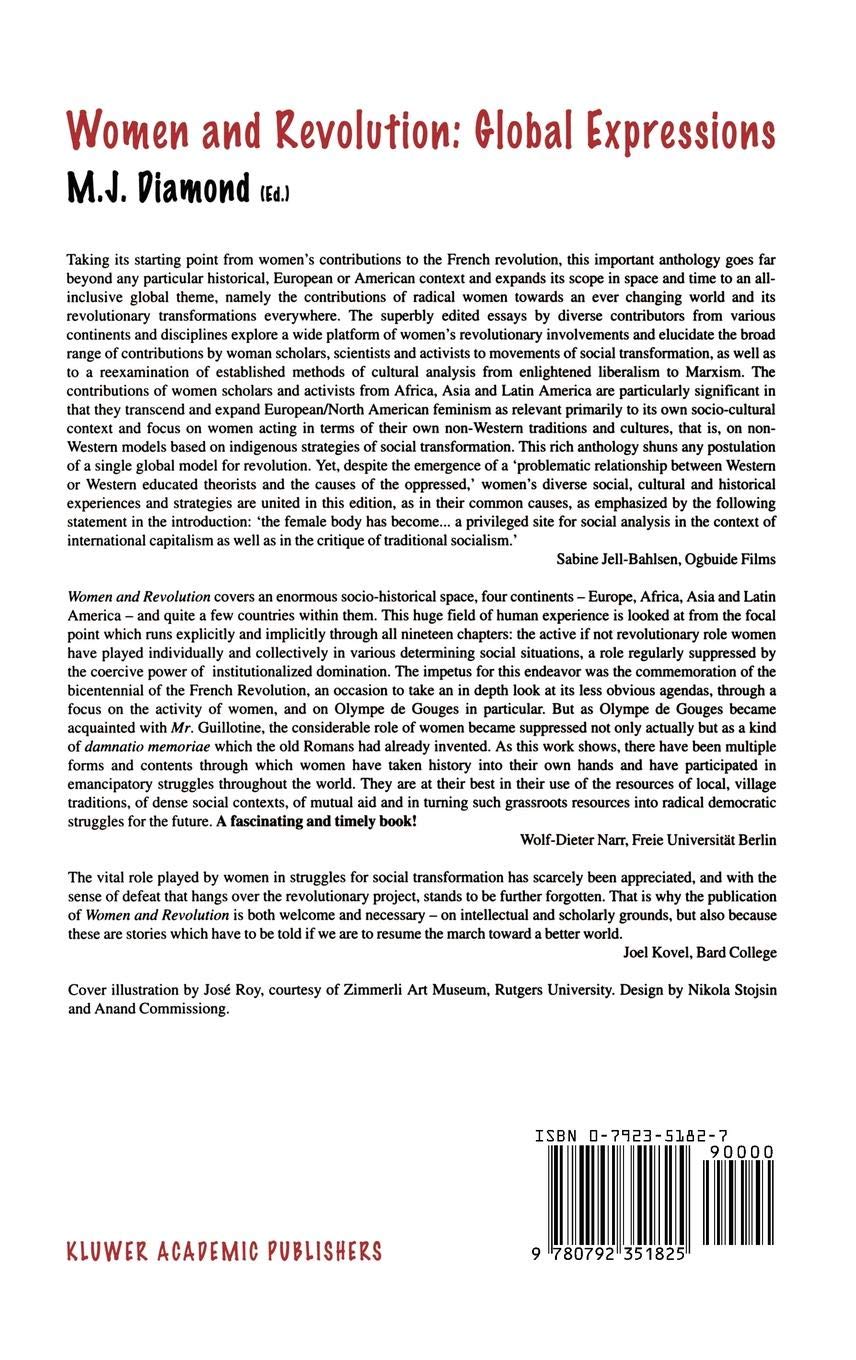 Women and Revolution: Global Expressions
M.J. Diamond (Ed.)

Taking its starting point from women's contributions to the French revolution, this important anthology goes far beyond any particular historical, European or American context and expands its scope in space and time to an all-inclusive global theme, namely the contributions of radical women towards an ever changing world and its revolutionary transformations everywhere. The superbly edited essays by diverse contributors from various continents and disciplines explore a wide platform of women's revolutionary involvements and elucidate the broad range of contributions by woman scholars, scientists and activists to movements of social transformation, as well as to a reexamination of established methods of cultural analysis from enlightened liberalism to Marxism. The contributions of women scholars and activists from Africa, Asia and Latin America are particularly significant in that they transcend and expand European/North American feminism as relevant primarily to its own socio-cultural context and focus on women acting in terms of their own non-Western traditions and cultures, that is, on non-Western models based on indigenous strategies of social transformation. This rich anthology shuns any postulation of a single global model for revolution. Yet, despite the emergence of a 'problematic relationship between Western or Western educated theorists and the causes of the oppressed,' women's diverse social, cultural and historical experiences and strategies are united in this edition, as in their common causes, as emphasized by the following statement in the introduction: 'the female body has become... a privileged site for social analysis in the context of international capitalism as well as in the critique of traditional socialism.'
Sabine Jell-Bahlsen, Ogbuide Films

Women and Revolution covers an enormous socio-historical space, four continents – Europe, Africa, Asia and Latin America – and quite a few countries within them. This huge field of human experience is looked at from the focal point which runs explicitly and implicitly through all nineteen chapters: the active if not revolutionary role women have played individually and collectively in various determining social situations, a role regularly suppressed by the coercive power of institutionalized domination. The impetus for this endeavor was the commemoration of the bicentennial of the French Revolution, an occasion to take an in depth look at its less obvious agendas, through a focus on the activity of women, and on Olympe de Gouges in particular. But as Olympe de Gouges became acquainted with Mr. Guillotine, the considerable role of women became suppressed not only actually but as a kind of damnatio memoriae which the old Romans had already invented. As this work shows, there have been multiple forms and contents through which women have taken history into their own hands and have participated in emancipatory struggles throughout the world. They are at their best in their use of the resources of local, village traditions, of dense social contexts, of mutual aid and in turning such grassroots resources into radical democratic struggles for the future. A fascinating and timely book!
Wolf-Dieter Narr, Freie Universität Berlin

The vital role played by women in struggles for social transformation has scarcely been appreciated, and with the sense of defeat that hangs over the revolutionary project, stands to be further forgotten. That is why the publication of Women and Revolution is both welcome and necessary – on intellectual and scholarly grounds, but also because these are stories which have to be told if we are to resume the march toward a better world.
Joel Kovel, Bard College

Cover illustration by José Roy, courtesy of Zimmerli Art Museum, Rutgers University. Design by Nikola Stojsin and Anand Commissiong.

ISBN 0-7923-5182-7
90000
9 780792 351825

KLUWER ACADEMIC PUBLISHERS